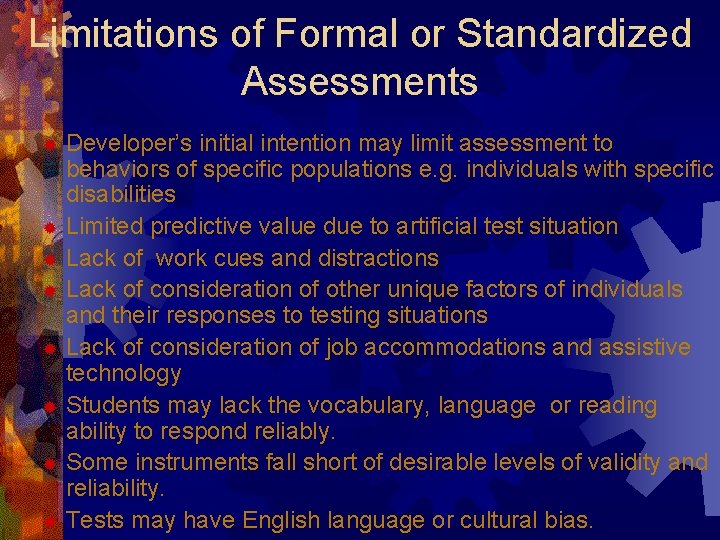 Limitations of Formal or Standardized Assessments

Developer's initial intention may limit assessment to behaviors of specific populations e.g. individuals with specific disabilities

Limited predictive value due to artificial test situation

Lack of work cues and distractions

Lack of consideration of other unique factors of individuals and their responses to testing situations

Lack of consideration of job accommodations and assistive technology

Students may lack the vocabulary, language or reading ability to respond reliably.

Some instruments fall short of desirable levels of validity and reliability.

Tests may have English language or cultural bias.